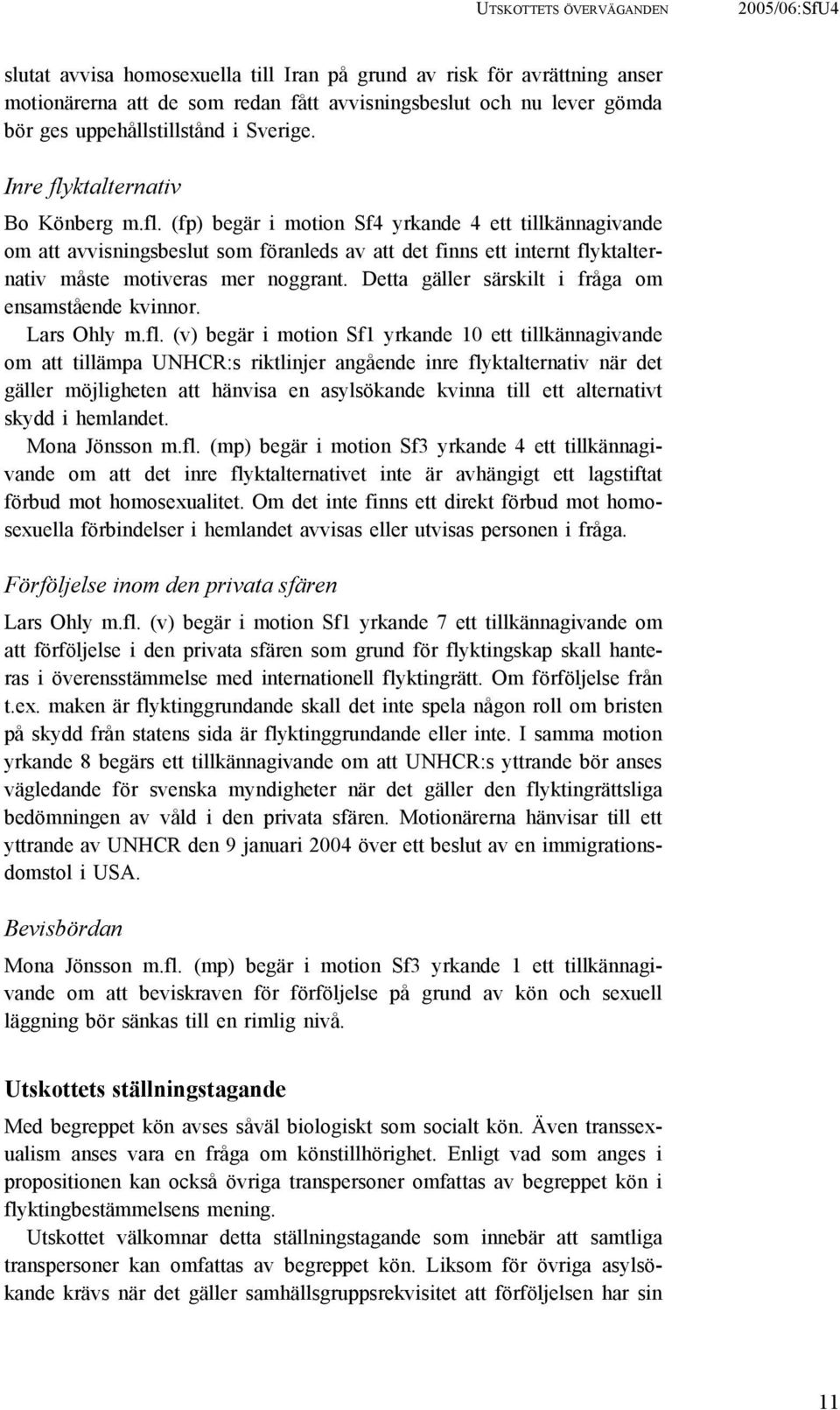 UTSKOTTETS ÖVERVÄGANDEN 2005/06:SfU4

slutat avvisa homosexuella till Iran på grund av risk för avrättning anser motionärerna att de som redan fått avvisningsbeslut och nu lever gömda bör ges uppehållstillstånd i Sverige.

Inre flyktalternativ

Bo Könberg m.fl. (fp) begär i motion Sf4 yrkande 4 ett tillkännagivande om att avvisningsbeslut som föranleds av att det finns ett internt flyktalternativ måste motiveras mer noggrant. Detta gäller särskilt i fråga om ensamstående kvinnor.

Lars Ohly m.fl. (v) begär i motion Sf1 yrkande 10 ett tillkännagivande om att tillämpa UNHCR:s riktlinjer angående inre flyktalternativ när det gäller möjligheten att hänvisa en asylsökande kvinna till ett alternativt skydd i hemlandet.

Mona Jönsson m.fl. (mp) begär i motion Sf3 yrkande 4 ett tillkännagivande om att det inre flyktalternativet inte är avhängigt ett lagstiftat förbud mot homosexualitet. Om det inte finns ett direkt förbud mot homosexuella förbindelser i hemlandet avvisas eller utvisas personen i fråga.

Förföljelse inom den privata sfären

Lars Ohly m.fl. (v) begär i motion Sf1 yrkande 7 ett tillkännagivande om att förföljelse i den privata sfären som grund för flyktingskap skall hanteras i överensstämmelse med internationell flyktingrätt. Om förföljelse från t.ex. maken är flyktinggrundande skall det inte spela någon roll om bristen på skydd från statens sida är flyktinggrundande eller inte. I samma motion yrkande 8 begärs ett tillkännagivande om att UNHCR:s yttrande bör anses vägledande för svenska myndigheter när det gäller den flyktingrättsliga bedömningen av våld i den privata sfären. Motionärerna hänvisar till ett yttrande av UNHCR den 9 januari 2004 över ett beslut av en immigrationsdomstol i USA.

Bevisbördan

Mona Jönsson m.fl. (mp) begär i motion Sf3 yrkande 1 ett tillkännagivande om att beviskraven för förföljelse på grund av kön och sexuell läggning bör sänkas till en rimlig nivå.

Utskottets ställningstagande

Med begreppet kön avses såväl biologiskt som socialt kön. Även transsexualism anses vara en fråga om könstillhörighet. Enligt vad som anges i propositionen kan också övriga transpersoner omfattas av begreppet kön i flyktingbestämmelsens mening.

Utskottet välkomnar detta ställningstagande som innebär att samtliga transpersoner kan omfattas av begreppet kön. Liksom för övriga asylsökande krävs när det gäller samhällsgruppsrekvisitet att förföljelsen har sin

11